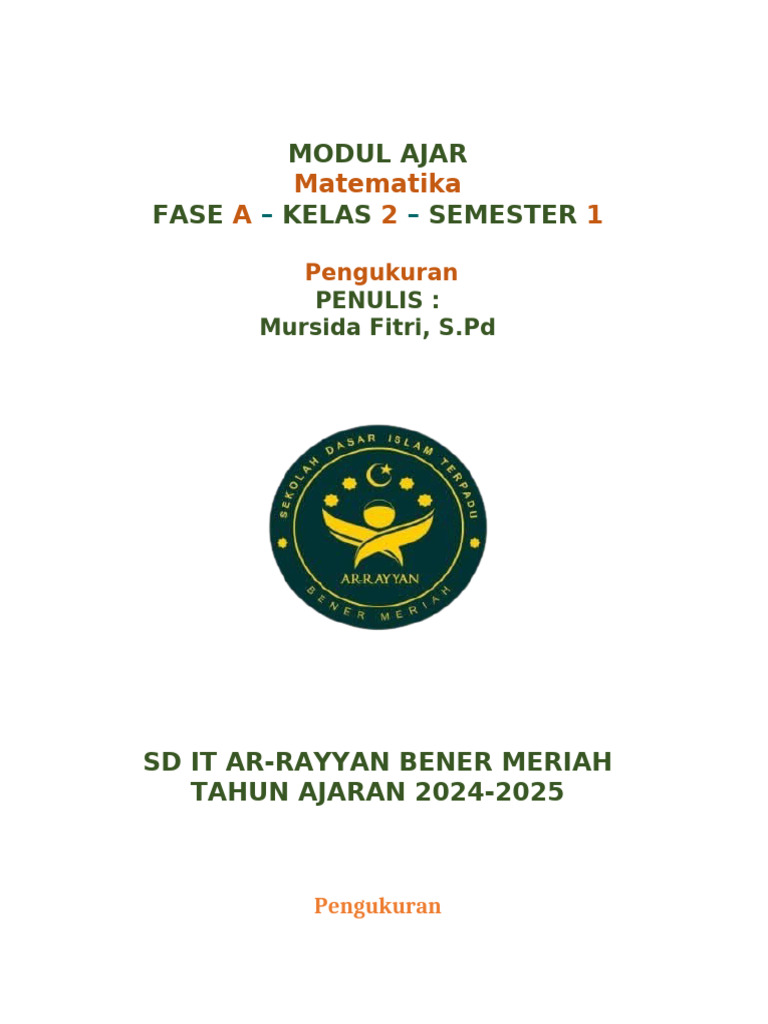 MODUL AJAR
Matematika
FASE A – KELAS 2 – SEMESTER 1

Pengukuran
PENULIS :
Mursida Fitri, S.Pd

SEKOLAH DASAR ISLAM TERPADU
AR-RAYYAN
BENER MERIAH

SD IT AR-RAYYAN BENER MERIAH
TAHUN AJARAN 2024-2025

Pengukuran